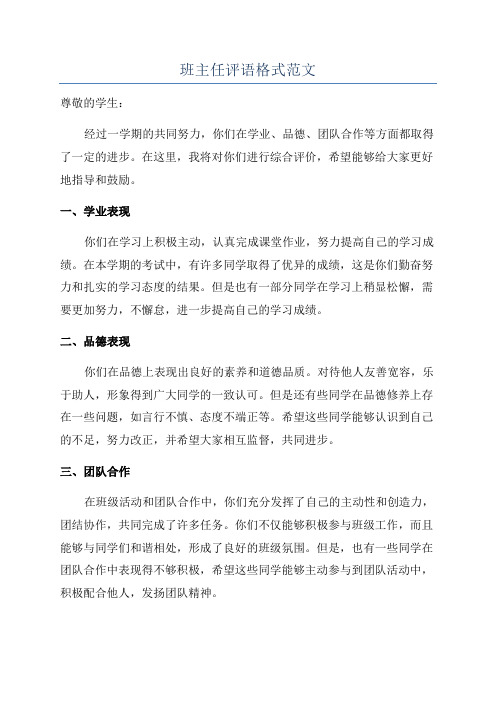 班主任评语格式范文

尊敬的学生：

经过一学期的共同努力，你们在学业、品德、团队合作等方面都取得了一定的进步。在这里，我将对你们进行综合评价，希望能够给大家更好地指导和鼓励。

一、学业表现

你们在学习上积极主动，认真完成课堂作业，努力提高自己的学习成绩。在本学期的考试中，有许多同学取得了优异的成绩，这是你们勤奋努力和扎实的学习态度的结果。但是也有一部分同学在学习上稍显松懈，需要更加努力，不懈怠，进一步提高自己的学习成绩。

二、品德表现

你们在品德上表现出良好的素养和道德品质。对待他人友善宽容，乐于助人，形象得到广大同学的一致认可。但是还有些同学在品德修养上存在一些问题，如言行不慎、态度不端正等。希望这些同学能够认识到自己的不足，努力改正，并希望大家相互监督，共同进步。

三、团队合作

在班级活动和团队合作中，你们充分发挥了自己的主动性和创造力，团结协作，共同完成了许多任务。你们不仅能够积极参与班级工作，而且能够与同学们和谐相处，形成了良好的班级氛围。但是，也有一些同学在团队合作中表现得不够积极，希望这些同学能够主动参与到团队活动中，积极配合他人，发扬团队精神。